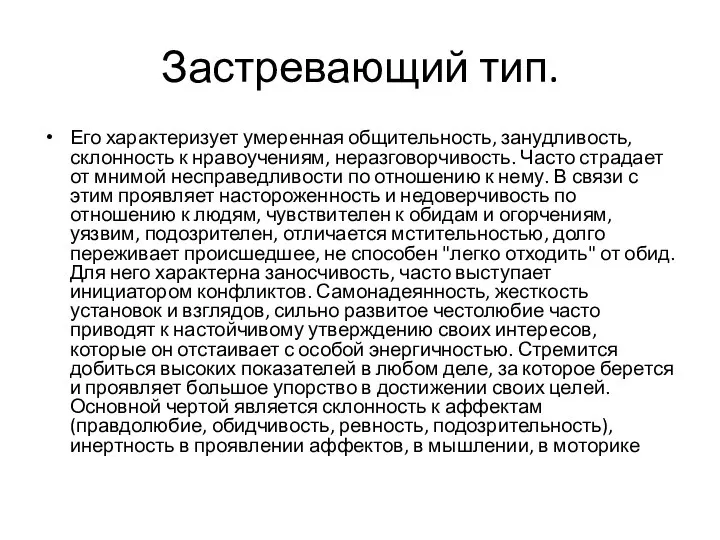 Застревающий тип.

• Его характеризует умеренная общительность, занудливость, склонность к нравоучениям, неразговорчивость. Часто страдает от мнимой несправедливости по отношению к нему. В связи с этим проявляет настороженность и недоверчивость по отношению к людям, чувствителен к обидам и огорчениям, уязвим, подозрителен, отличается мстительностью, долго переживает происшедшее, не способен "легко отходить" от обид. Для него характерна заносчивость, часто выступает инициатором конфликтов. Самонадеянность, жесткость установок и взглядов, сильно развитое честолюбие часто приводят к настойчивому утверждению своих интересов, которые он отстаивает с особой энергичностью. Стремится добиться высоких показателей в любом деле, за которое берется и проявляет большое упорство в достижении своих целей. Основной чертой является склонность к аффектам (правдолюбие, обидчивость, ревность, подозрительность), инертность в проявлении аффектов, в мышлении, в моторике